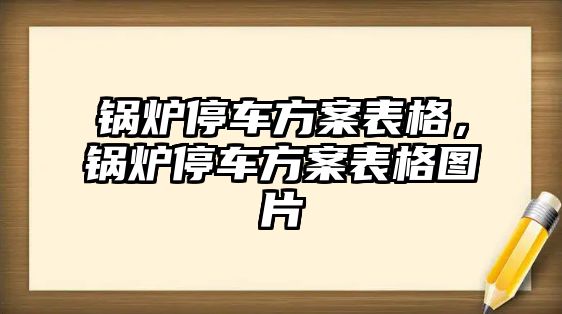 锅炉停车方案表格，锅炉停车方案表格图片